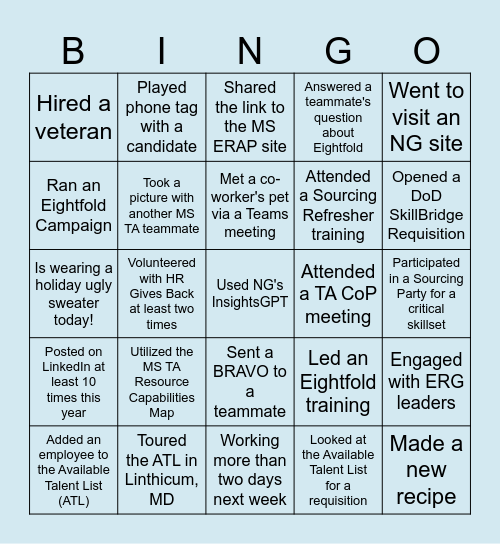 | B | I | N | G | O |
|---|---|---|---|---|
| Hired a veteran | Played phone tag with a candidate | Shared the link to the MS ERAP site | Answered a teammate's question about Eightfold | Went to visit an NG site |
| Ran an Eightfold Campaign | Took a picture with another MS TA teammate | Met a co-worker's pet via a Teams meeting | Attended a Sourcing Refresher training | Opened a DoD SkillBridge Requisition |
| Is wearing a holiday ugly sweater today! | Volunteered with HR Gives Back at least two times | Used NG's InsightsGPT | Attended a TA CoP meeting | Participated in a Sourcing Party for a critical skillset |
| Posted on LinkedIn at least 10 times this year | Utilized the MS TA Resource Capabilities Map | Sent a BRAVO to a teammate | Led an Eightfold training | Engaged with ERG leaders |
| Added an employee to the Available Talent List (ATL) | Toured the ATL in Linthicum, MD | Working more than two days next week | Looked at the Available Talent List for a requisition | Made a new recipe |